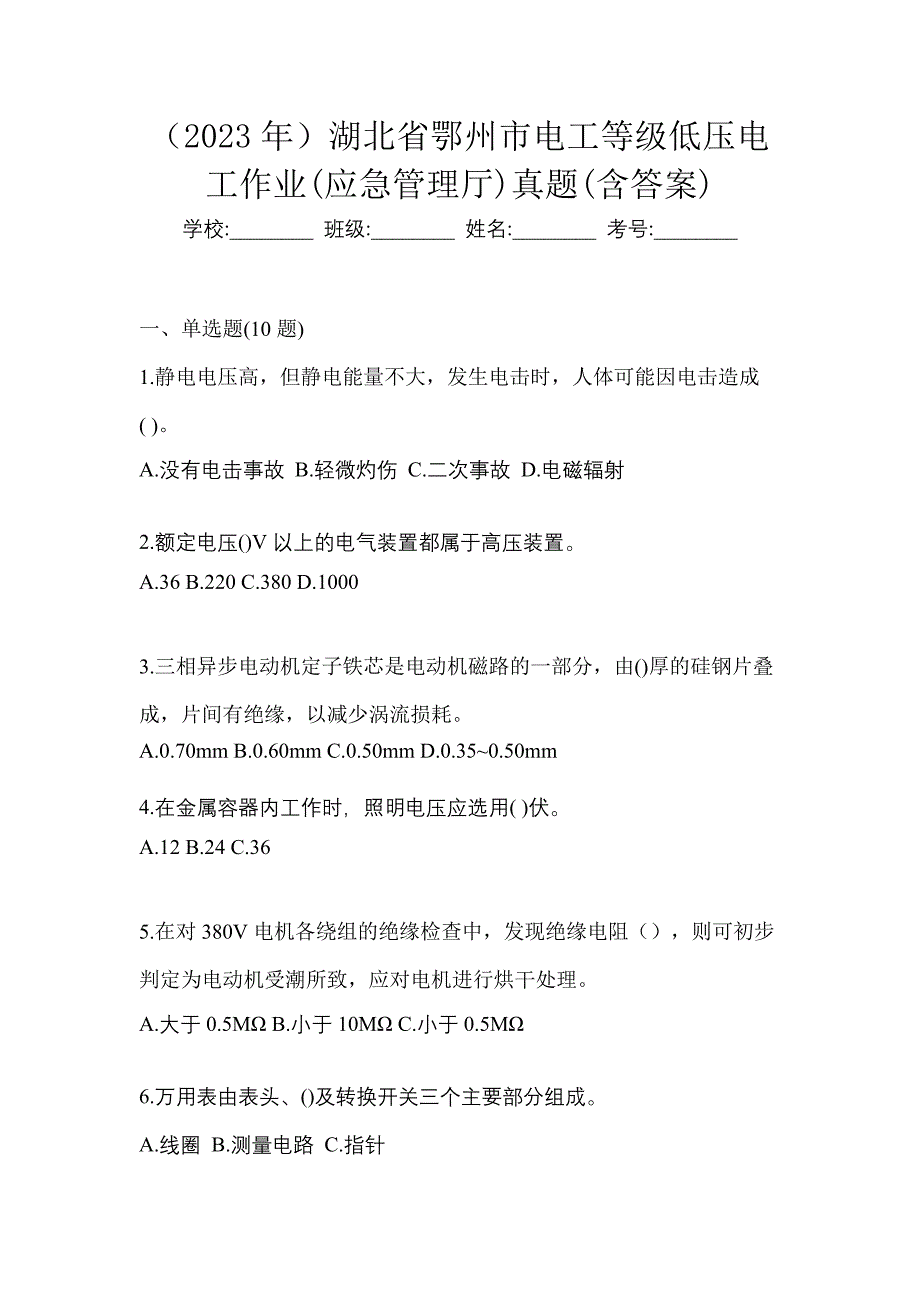 （2023 年）湖北省鄂州市电工等级低压电工作业(应急管理厅)真题(含答案)

学校:________ 班级:________ 姓名:________ 考号:________

一、单选题(10 题)

1.静电电压高，但静电能量不大，发生电击时，人体可能因电击造成( )。

A.没有电击事故 B.轻微灼伤 C.二次事故 D.电磁辐射

2.额定电压()V 以上的电气装置都属于高压装置。

A.36 B.220 C.380 D.1000

3.三相异步电动机定子铁芯是电动机磁路的一部分，由()厚的硅钢片叠成，片间有绝缘，以减少涡流损耗。

A.0.70mm B.0.60mm C.0.50mm D.0.35~0.50mm

4.在金属容器内工作时，照明电压应选用( )伏。

A.12 B.24 C.36

5.在对 380V 电机各绕组的绝缘检查中，发现绝缘电阻（），则可初步判定为电动机受潮所致，应对电机进行烘干处理。

A.大于 0.5MΩ B.小于 10MΩ C.小于 0.5MΩ

6.万用表由表头、()及转换开关三个主要部分组成。

A.线圈 B.测量电路 C.指针